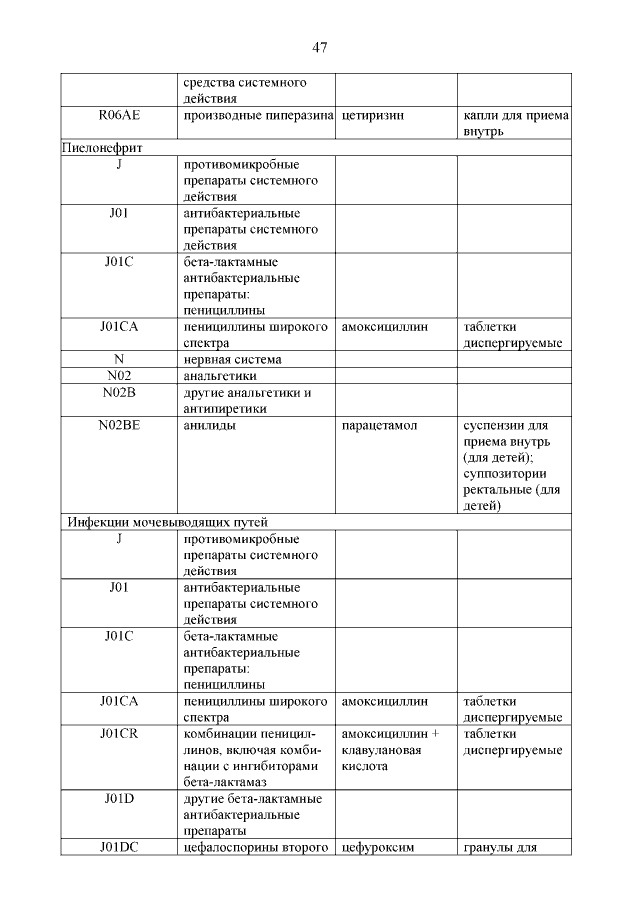 47

| | средства системного действия | | |
|---|---|---|---|
| R06AE | производные пиперазина | цетиризин | капли для приема внутрь |
| Пиелонефрит | | | |
| J | противомикробные препараты системного действия | | |
| J01 | антибактериальные препараты системного действия | | |
| J01C | бета-лактамные антибактериальные препараты: пенициллины | | |
| J01CA | пенициллины широкого спектра | амоксициллин | таблетки диспергируемые |
| N | нервная система | | |
| N02 | анальгетики | | |
| N02B | другие анальгетики и антипиретики | | |
| N02BE | анилиды | парацетамол | суспензии для приема внутрь (для детей); суппозитории ректальные (для детей) |
| Инфекции мочевыводящих путей | | | |
| J | противомикробные препараты системного действия | | |
| J01 | антибактериальные препараты системного действия | | |
| J01C | бета-лактамные антибактериальные препараты: пенициллины | | |
| J01CA | пенициллины широкого спектра | амоксициллин | таблетки диспергируемые |
| J01CR | комбинации пенициллинов, включая комбинации с ингибиторами бета-лактамаз | амоксициллин + клавулановая кислота | таблетки диспергируемые |
| J01D | другие бета-лактамные антибактериальные препараты | | |
| J01DC | цефалоспорины второго | цефуроксим | гранулы для |